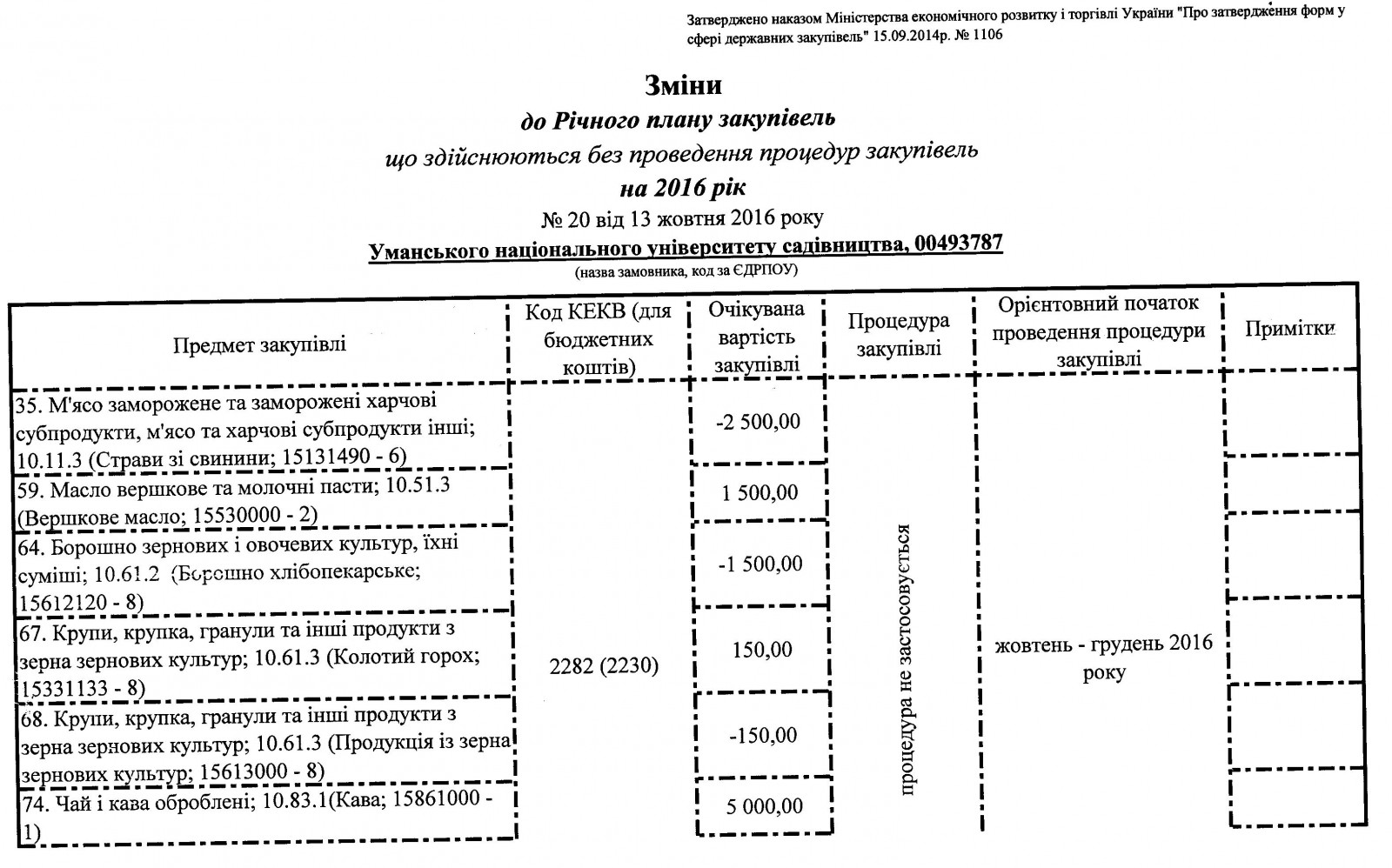 Затверджено наказом Міністерства економічного розвитку і торгівлі України "Про затвердження форм у сфері державних закупівель" 15.09.2014р. № 1106

Зміни
до Річного плану закупівель
що здійснюються без проведення процедур закупівель
на 2016 рік
№ 20 від 13 жовтня 2016 року
Уманського національного університету садівництва, 00493787
(назва замовника, код за ЄДРПОУ)

| Предмет закупівлі | Код КЕКВ (для бюджетних коштів) | Очікувана вартість закупівлі | Процедура закупівлі | Орієнтовний початок проведення процедури закупівлі | Примітки |
|---|---|---|---|---|---|
| 35. М'ясо заморожене та заморожені харчові субпродукти, м'ясо та харчові субпродукти інші; 10.11.3 (Страви зі свинини; 15131490 - 6) | 2282 (2230) | -2 500,00 | процедура не застосовується | жовтень - грудень 2016 року | |
| 59. Масло вершкове та молочні пасти; 10.51.3 (Вершкове масло; 15530000 - 2) | | 1 500,00 | | | |
| 64. Борошно зернових і овочевих культур, їхні суміші; 10.61.2 (Борошно хлібопекарське; 15612120 - 8) | | -1 500,00 | | | |
| 67. Крупи, крупка, гранули та інші продукти з зерна зернових культур; 10.61.3 (Колотий горох; 15331133 - 8) | | 150,00 | | | |
| 68. Крупи, крупка, гранули та інші продукти з зерна зернових культур; 10.61.3 (Продукція із зерна зернових культур; 15613000 - 8) | | -150,00 | | | |
| 74. Чай і кава оброблені; 10.83.1(Кава; 15861000 - 1) | | 5 000,00 | | | |